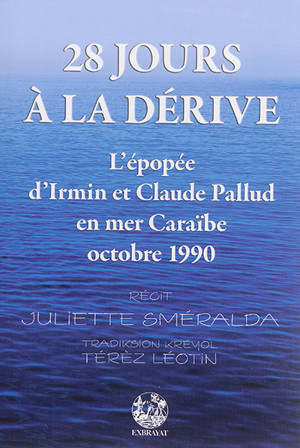 28 JOURS
À LA DÉRIVE

L'épopée
d'Irmin et Claude Pallud
en mer Caraïbe
octobre 1990

RÉCIT

JULIETTE SMÉRALDA

TRADIKSION KRÉYOL
TÉRÈZ LÉOTIN

EXBRAYAT